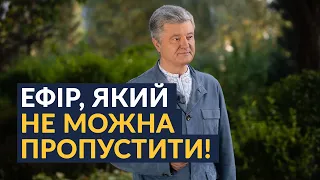 ЕФІР, ЯКИЙ
НЕ МОЖНА
ПРОПУСТИТИ!